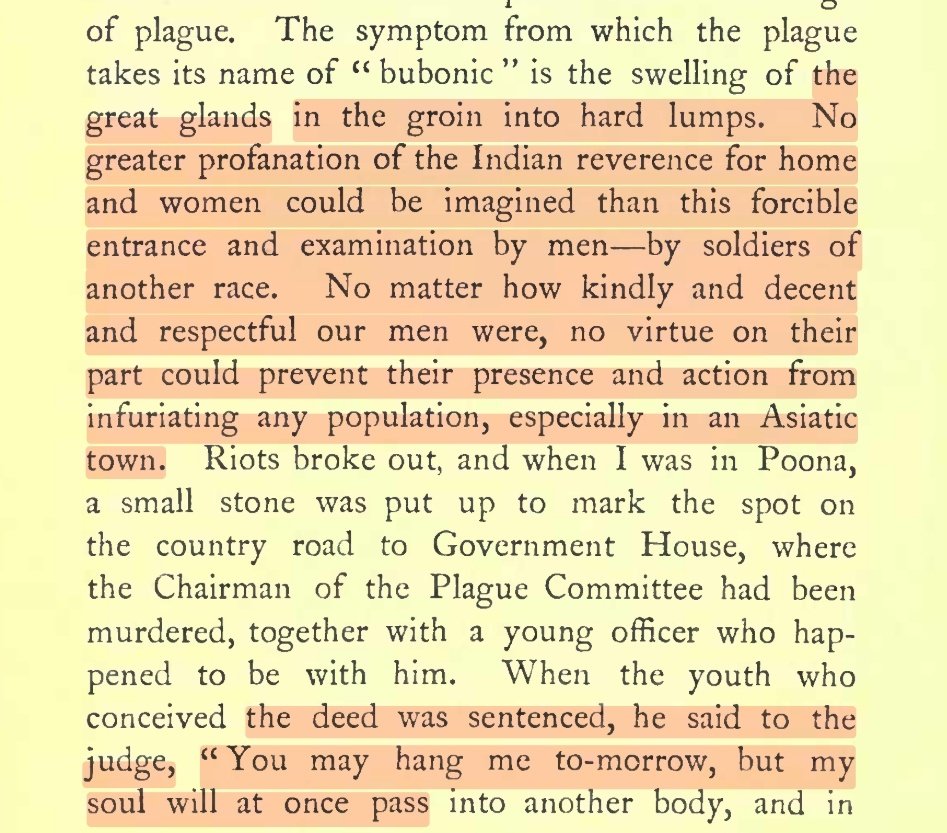 of plague. The symptom from which the plague takes its name of "bubonic" is the swelling of the great glands in the groin into hard lumps. No greater profanation of the Indian reverence for home and women could be imagined than this forcible entrance and examination by men—by soldiers of another race. No matter how kindly and decent and respectful our men were, no virtue on their part could prevent their presence and action from infuriating any population, especially in an Asiatic town. Riots broke out, and when I was in Poona, a small stone was put up to mark the spot on the country road to Government House, where the Chairman of the Plague Committee had been murdered, together with a young officer who happened to be with him. When the youth who conceived the deed was sentenced, he said to the judge, "You may hang me to-morrow, but my soul will at once pass into another body, and in